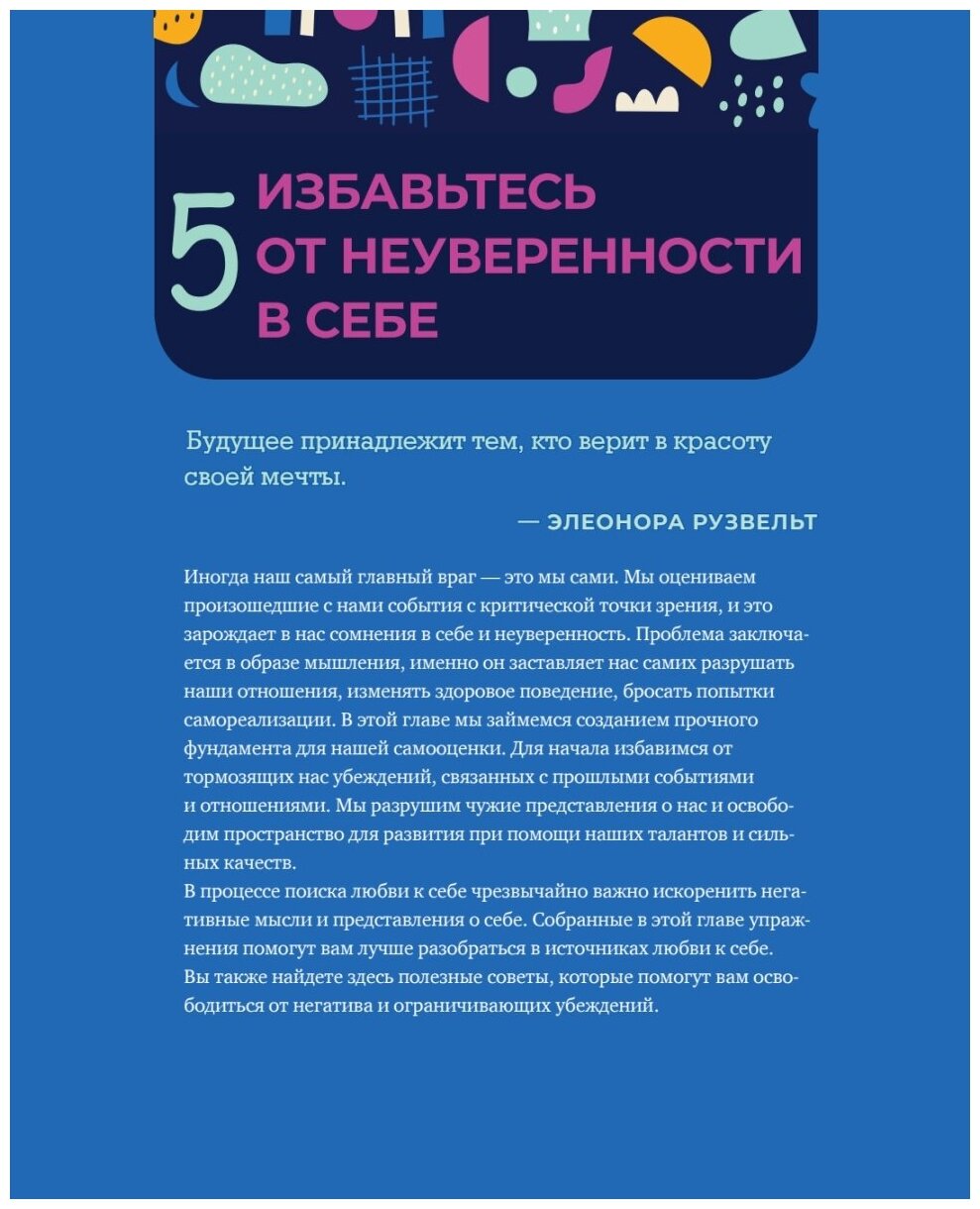 5 ИЗБАВЬТЕСЬ ОТ НЕУВЕРЕННОСТИ В СЕБЕ

Будущее принадлежит тем, кто верит в красоту своей мечты.

— ЭЛЕОНОРА РУЗВЕЛЬТ

Иногда наш самый главный враг — это мы сами. Мы оцениваем произошедшие с нами события с критической точки зрения, и это зарождает в нас сомнения в себе и неуверенность. Проблема заключается в образе мышления, именно он заставляет нас самих разрушать наши отношения, изменять здоровое поведение, бросать попытки самореализации. В этой главе мы займемся созданием прочного фундамента для нашей самооценки. Для начала избавимся от тормозящих нас убеждений, связанных с прошлыми событиями и отношениями. Мы разрушим чужие представления о нас и освободим пространство для развития при помощи наших талантов и сильных качеств.
В процессе поиска любви к себе чрезвычайно важно искоренить негативные мысли и представления о себе. Собранные в этой главе упражнения помогут вам лучше разобраться в источниках любви к себе. Вы также найдете здесь полезные советы, которые помогут вам освободиться от негатива и ограничивающих убеждений.